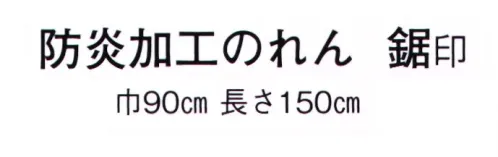 防炎加工のれん　鋸印
巾90cm 長さ150cm